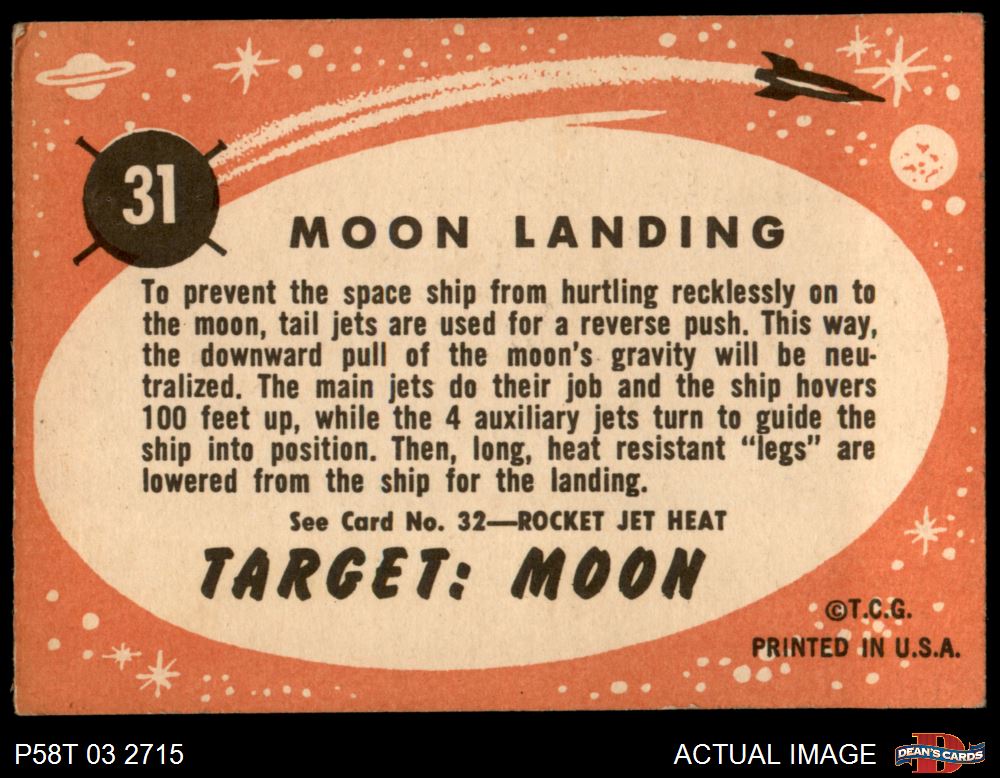 31

MOON LANDING

To prevent the space ship from hurtling recklessly on to the moon, tail jets are used for a reverse push. This way, the downward pull of the moon's gravity will be neutralized. The main jets do their job and the ship hovers 100 feet up, while the 4 auxiliary jets turn to guide the ship into position. Then, long, heat resistant "legs" are lowered from the ship for the landing.

See Card No. 32—ROCKET JET HEAT

TARGET: MOON

©T.C.G.
PRINTED IN U.S.A.

P58T 03 2715

ACTUAL IMAGE

DEAN'S CARDS